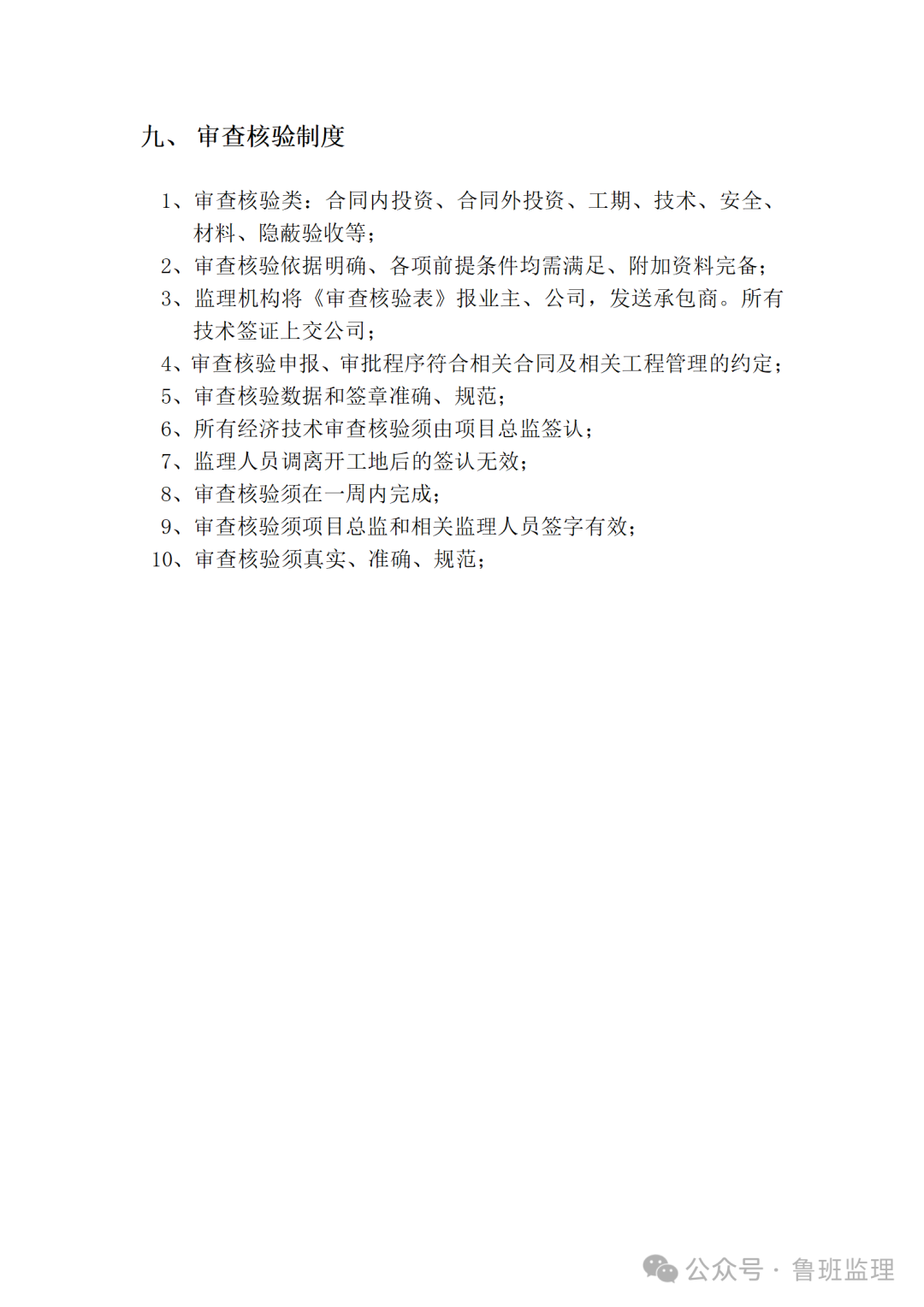 九、 审查核验制度

1、审查核验类：合同内投资、合同外投资、工期、技术、安全、材料、隐蔽验收等；
2、审查核验依据明确、各项前提条件均需满足、附加资料完备；
3、监理机构将《审查核验表》报业主、公司，发送承包商。所有技术签证上交公司；
4、审查核验申报、审批程序符合相关合同及相关工程管理的约定；
5、审查核验数据和签章准确、规范；
6、所有经济技术审查核验须由项目总监签认；
7、监理人员调离开工地后的签认无效；
8、审查核验须在一周内完成；
9、审查核验须项目总监和相关监理人员签字有效；
10、审查核验须真实、准确、规范；

公众号 · 鲁班监理